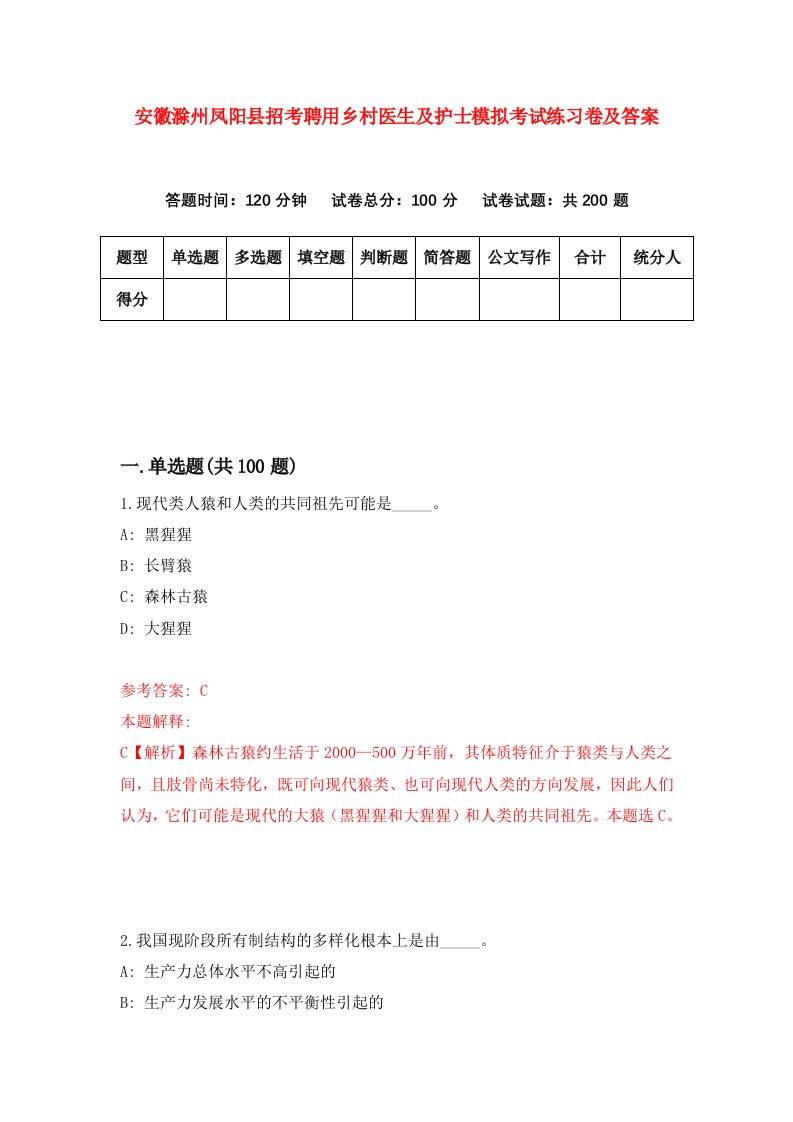 安徽滁州凤阳县招考聘用乡村医生及护士模拟考试练习卷及答案

答题时间：120 分钟　试卷总分：100 分　试卷试题：共 200 题

| 题型 | 单选题 | 多选题 | 填空题 | 判断题 | 简答题 | 公文写作 | 合计 | 统分人 |
|---|---|---|---|---|---|---|---|---|
| 得分 | | | | | | | | |

一.单选题(共 100 题)

1.现代类人猿和人类的共同祖先可能是_____。

A: 黑猩猩

B: 长臂猿

C: 森林古猿

D: 大猩猩

参考答案: C

本题解释:

C【解析】森林古猿约生活于 2000—500 万年前，其体质特征介于猿类与人类之间，且肢骨尚未特化，既可向现代猿类、也可向现代人类的方向发展，因此人们认为，它们可能是现代的大猿（黑猩猩和大猩猩）和人类的共同祖先。本题选 C。

2.我国现阶段所有制结构的多样化根本上是由_____。

A: 生产力总体水平不高引起的

B: 生产力发展水平的不平衡性引起的